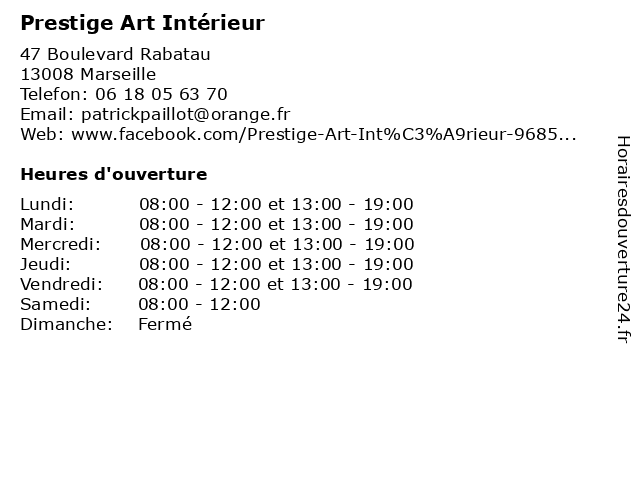 Prestige Art Intérieur

47 Boulevard Rabatau
13008 Marseille
Telefon: 06 18 05 63 70
Email: patrickpaillot@orange.fr
Web: www.facebook.com/Prestige-Art-Int%C3%A9rieur-9685...

Heures d'ouverture

| | |
|---|---|
| Lundi: | 08:00 - 12:00 et 13:00 - 19:00 |
| Mardi: | 08:00 - 12:00 et 13:00 - 19:00 |
| Mercredi: | 08:00 - 12:00 et 13:00 - 19:00 |
| Jeudi: | 08:00 - 12:00 et 13:00 - 19:00 |
| Vendredi: | 08:00 - 12:00 et 13:00 - 19:00 |
| Samedi: | 08:00 - 12:00 |
| Dimanche: | Fermé |

Horairesdouverture24.fr